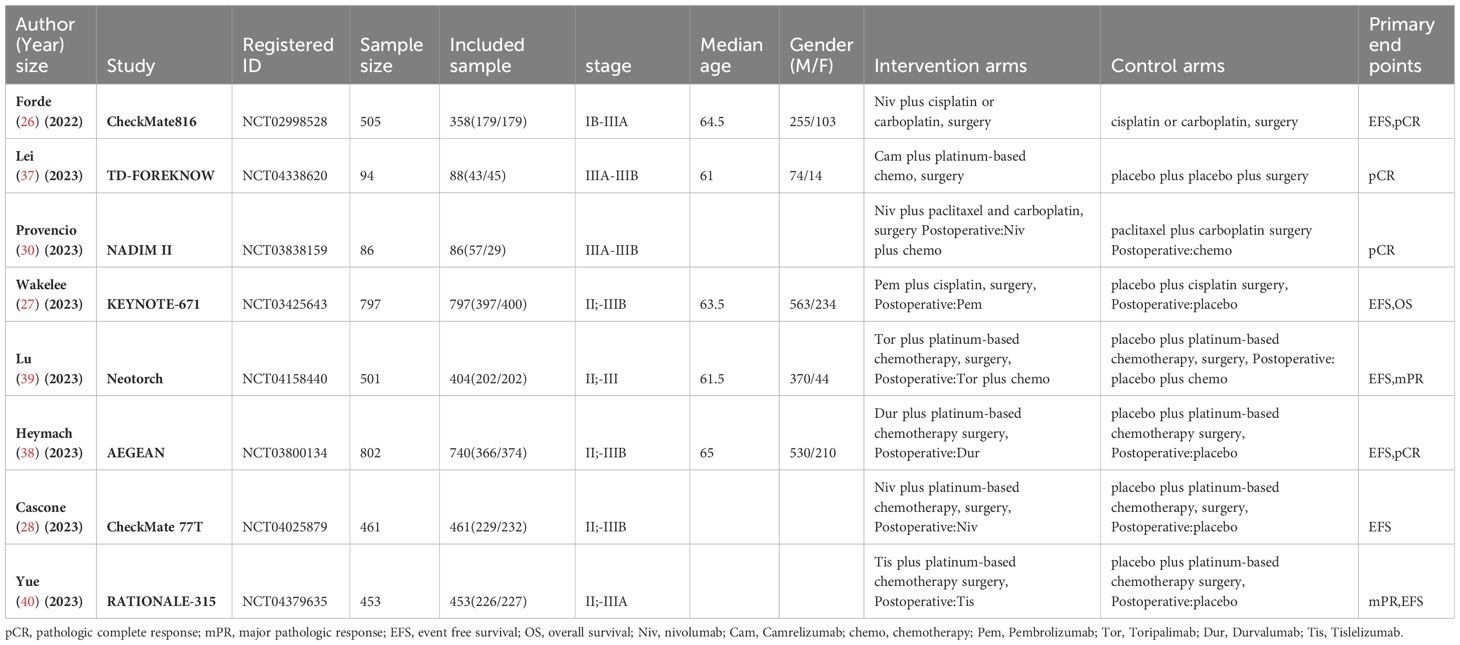 | Author (Year) size | Study | Registered ID | Sample size | Included sample | stage | Median age | Gender (M/F) | Intervention arms | Control arms | Primary end points |
|---|---|---|---|---|---|---|---|---|---|---|
| Forde (26) (2022) | CheckMate816 | NCT02998528 | 505 | 358(179/179) | IB-IIIA | 64.5 | 255/103 | Niv plus cisplatin or carboplatin, surgery | cisplatin or carboplatin, surgery | EFS,pCR |
| Lei (37) (2023) | TD-FOREKNOW | NCT04338620 | 94 | 88(43/45) | IIIA-IIIB | 61 | 74/14 | Cam plus platinum-based chemo, surgery | placebo plus placebo plus surgery | pCR |
| Provencio (30) (2023) | NADIM II | NCT03838159 | 86 | 86(57/29) | IIIA-IIIB | | | Niv plus paclitaxel and carboplatin, surgery Postoperative:Niv plus chemo | paclitaxel plus carboplatin surgery Postoperative:chemo | pCR |
| Wakelee (27) (2023) | KEYNOTE-671 | NCT03425643 | 797 | 797(397/400) | II;-IIIB | 63.5 | 563/234 | Pem plus cisplatin, surgery, Postoperative:Pem | placebo plus cisplatin surgery, Postoperative:placebo | EFS,OS |
| Lu (39) (2023) | Neotorch | NCT04158440 | 501 | 404(202/202) | II;-III | 61.5 | 370/44 | Tor plus platinum-based chemotherapy, surgery, Postoperative:Tor plus chemo | placebo plus platinum-based chemotherapy, surgery, Postoperative: placebo plus chemo | EFS,mPR |
| Heymach (38) (2023) | AEGEAN | NCT03800134 | 802 | 740(366/374) | II;-IIIB | 65 | 530/210 | Dur plus platinum-based chemotherapy surgery, Postoperative:Dur | placebo plus platinum-based chemotherapy surgery, Postoperative:placebo | EFS,pCR |
| Cascone (28) (2023) | CheckMate 77T | NCT04025879 | 461 | 461(229/232) | II;-IIIB | | | Niv plus platinum-based chemotherapy, surgery, Postoperative:Niv | placebo plus platinum-based chemotherapy, surgery, Postoperative:placebo | EFS |
| Yue (40) (2023) | RATIONALE-315 | NCT04379635 | 453 | 453(226/227) | II;-IIIA | | | Tis plus platinum-based chemotherapy surgery, Postoperative:Tis | placebo plus platinum-based chemotherapy surgery, Postoperative:placebo | mPR,EFS |

pCR, pathologic complete response; mPR, major pathologic response; EFS, event free survival; OS, overall survival; Niv, nivolumab; Cam, Camrelizumab; chemo, chemotherapy; Pem, Pembrolizumab; Tor, Toripalimab; Dur, Durvalumab; Tis, Tislelizumab.